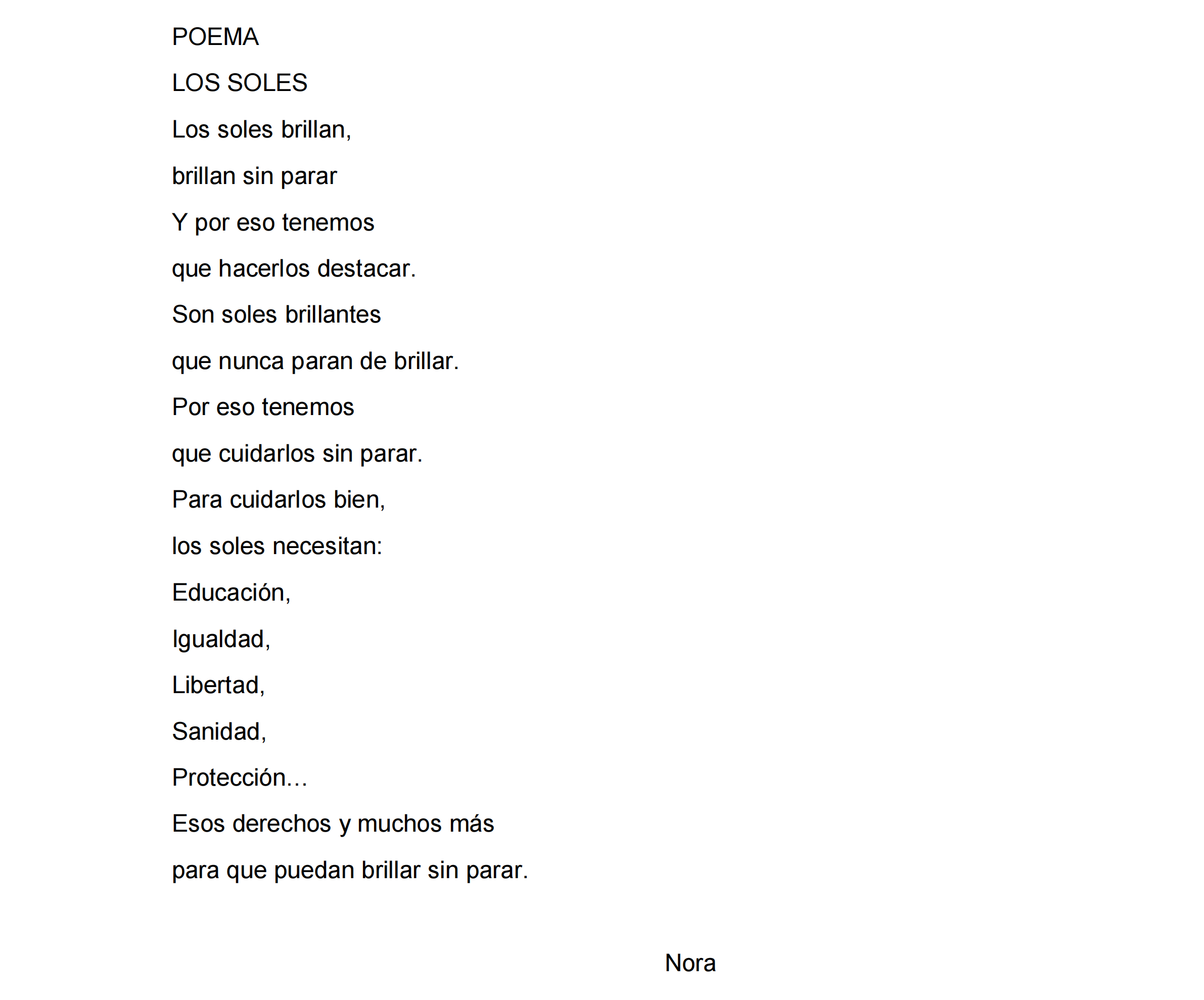 POEMA

LOS SOLES

Los soles brillan,

brillan sin parar

Y por eso tenemos

que hacerlos destacar.

Son soles brillantes

que nunca paran de brillar.

Por eso tenemos

que cuidarlos sin parar.

Para cuidarlos bien,

los soles necesitan:

Educación,

Igualdad,

Libertad,

Sanidad,

Protección…

Esos derechos y muchos más

para que puedan brillar sin parar.

Nora